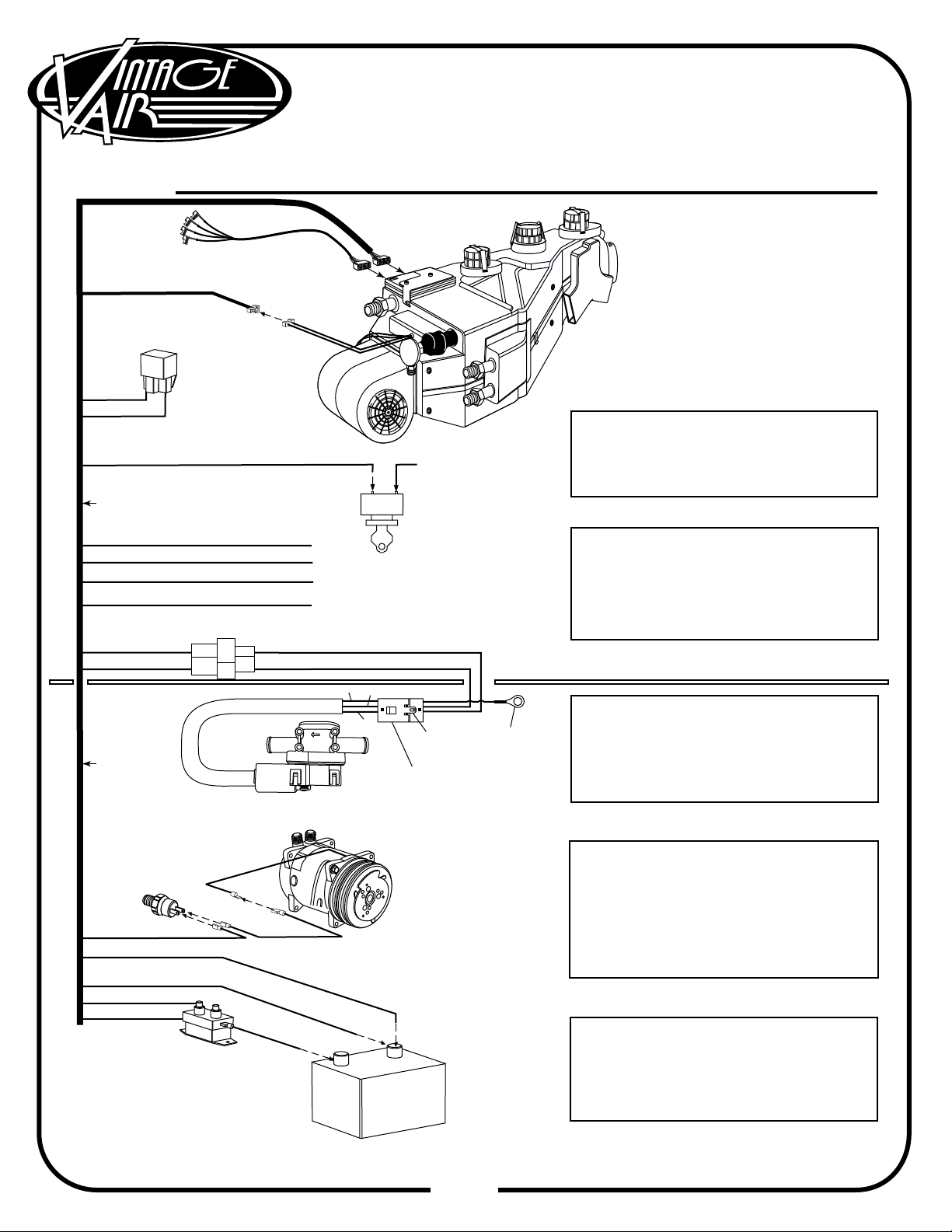 VINTAGE AIR